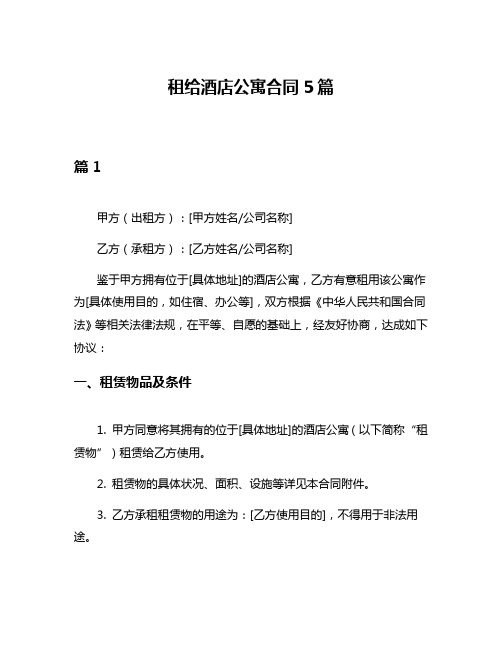 租给酒店公寓合同 5 篇

篇 1

甲方（出租方）：[甲方姓名/公司名称]

乙方（承租方）：[乙方姓名/公司名称]

鉴于甲方拥有位于[具体地址]的酒店公寓，乙方有意租用该公寓作为[具体使用目的，如住宿、办公等]，双方根据《中华人民共和国合同法》等相关法律法规，在平等、自愿的基础上，经友好协商，达成如下协议：

一、租赁物品及条件

1. 甲方同意将其拥有的位于[具体地址]的酒店公寓（以下简称“租赁物”）租赁给乙方使用。

2. 租赁物的具体状况、面积、设施等详见本合同附件。

3. 乙方承租租赁物的用途为：[乙方使用目的]，不得用于非法用途。